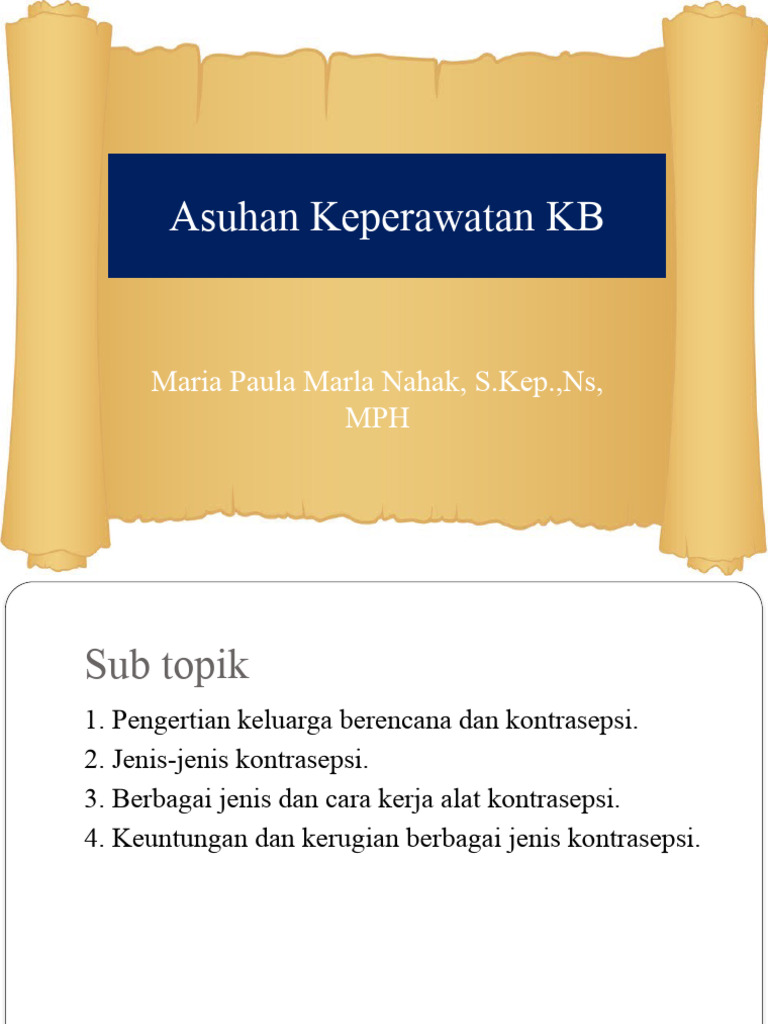 Asuhan Keperawatan KB

Maria Paula Marla Nahak, S.Kep.,Ns, MPH

Sub topik

1. Pengertian keluarga berencana dan kontrasepsi.
2. Jenis-jenis kontrasepsi.
3. Berbagai jenis dan cara kerja alat kontrasepsi.
4. Keuntungan dan kerugian berbagai jenis kontrasepsi.